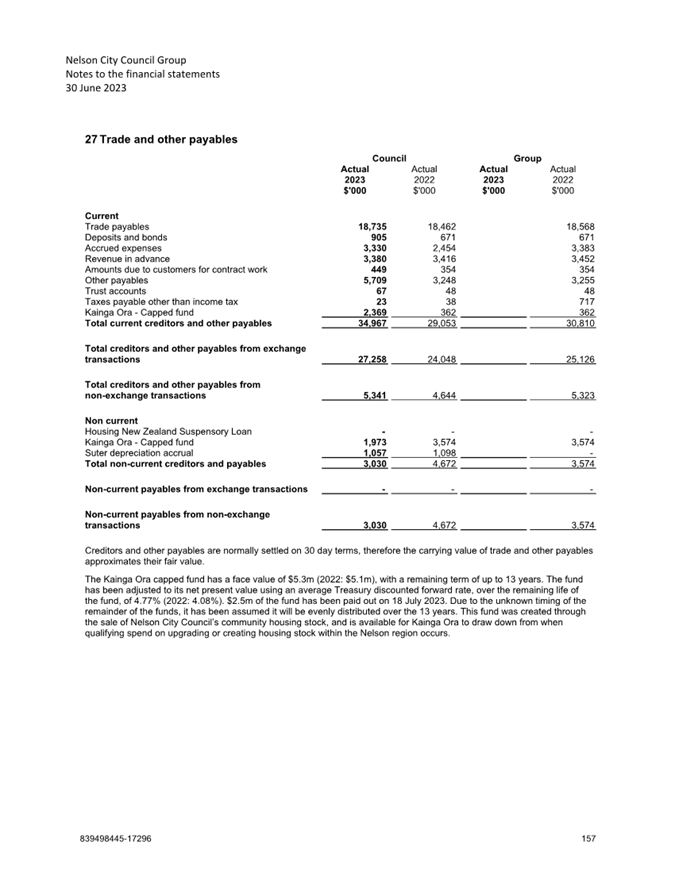 Nelson City Council Group
Notes to the financial statements
30 June 2023

27 Trade and other payables

| | Council Actual 2023 $'000 | Council Actual 2022 $'000 | Group Actual 2023 $'000 | Group Actual 2022 $'000 |
|---|---|---|---|---|
| **Current** | | | | |
| Trade payables | 18,735 | 18,462 | | 18,568 |
| Deposits and bonds | 905 | 671 | | 671 |
| Accrued expenses | 3,330 | 2,454 | | 3,383 |
| Revenue in advance | 3,380 | 3,416 | | 3,452 |
| Amounts due to customers for contract work | 449 | 354 | | 354 |
| Other payables | 5,709 | 3,248 | | 3,255 |
| Trust accounts | 67 | 48 | | 48 |
| Taxes payable other than income tax | 23 | 38 | | 717 |
| Kainga Ora - Capped fund | 2,369 | 362 | | 362 |
| **Total current creditors and other payables** | 34,967 | 29,053 | | 30,810 |
| **Total creditors and other payables from exchange transactions** | 27,258 | 24,048 | | 25,126 |
| **Total creditors and other payables from non-exchange transactions** | 5,341 | 4,644 | | 5,323 |
| **Non current** | | | | |
| Housing New Zealand Suspensory Loan | - | - | | - |
| Kainga Ora - Capped fund | 1,973 | 3,574 | | 3,574 |
| Suter depreciation accrual | 1,057 | 1,098 | | - |
| **Total non-current creditors and payables** | 3,030 | 4,672 | | 3,574 |
| **Non-current payables from exchange transactions** | - | - | | - |
| **Non-current payables from non-exchange transactions** | 3,030 | 4,672 | | 3,574 |

Creditors and other payables are normally settled on 30 day terms, therefore the carrying value of trade and other payables approximates their fair value.

The Kainga Ora capped fund has a face value of $5.3m (2022: $5.1m), with a remaining term of up to 13 years. The fund has been adjusted to its net present value using an average Treasury discounted forward rate, over the remaining life of the fund, of 4.77% (2022: 4.08%). $2.5m of the fund has been paid out on 18 July 2023. Due to the unknown timing of the remainder of the funds, it has been assumed it will be evenly distributed over the 13 years. This fund was created through the sale of Nelson City Council's community housing stock, and is available for Kainga Ora to draw down from when qualifying spend on upgrading or creating housing stock within the Nelson region occurs.

839498445-17296 157